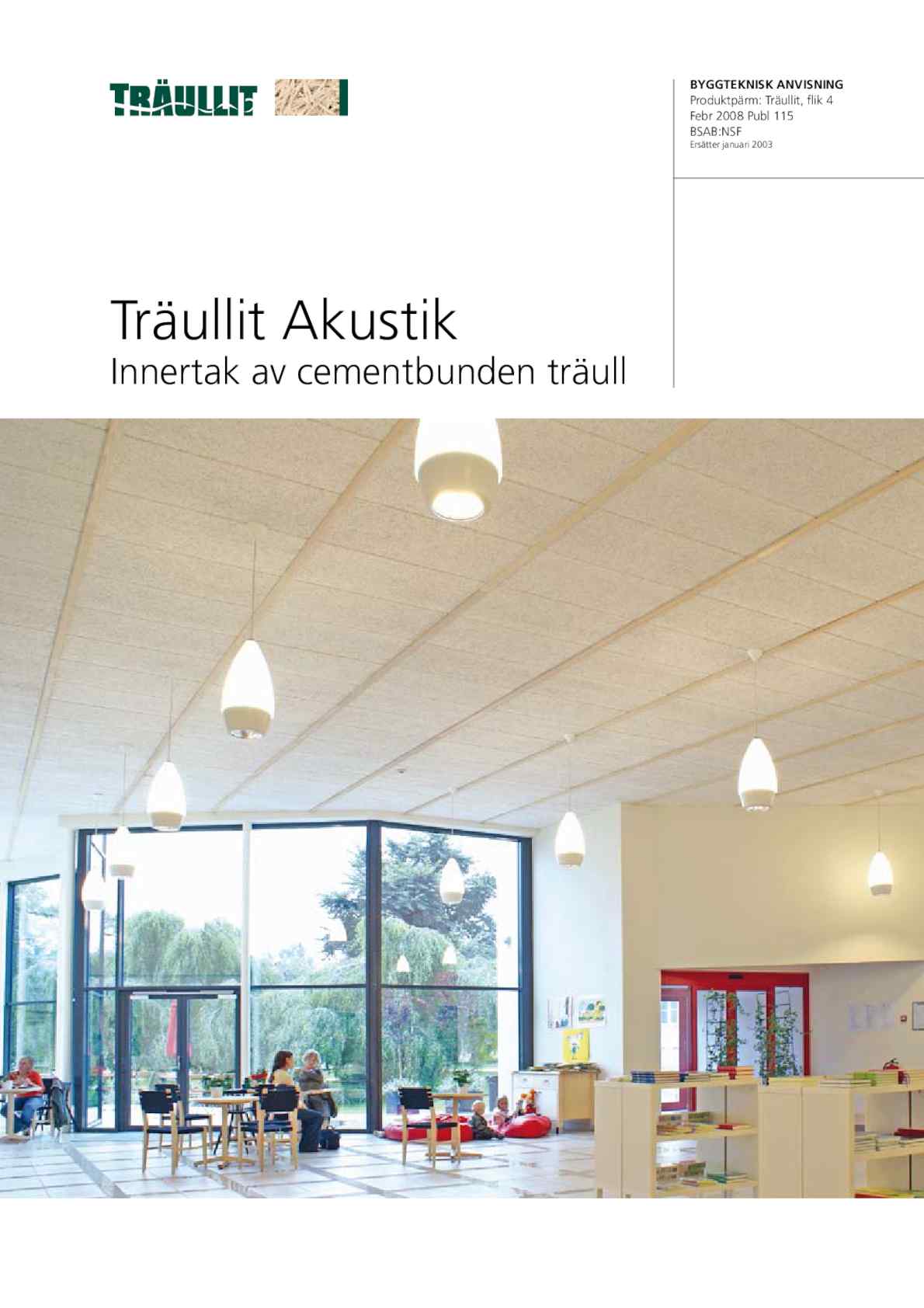 TRÄULLIT

BYGGTEKNISK ANVISNING
Produktpärm: Träullit, flik 4
Febr 2008 Publ 115
BSAB:NSF
Ersätter januari 2003

Träullit Akustik
Innertak av cementbunden träull